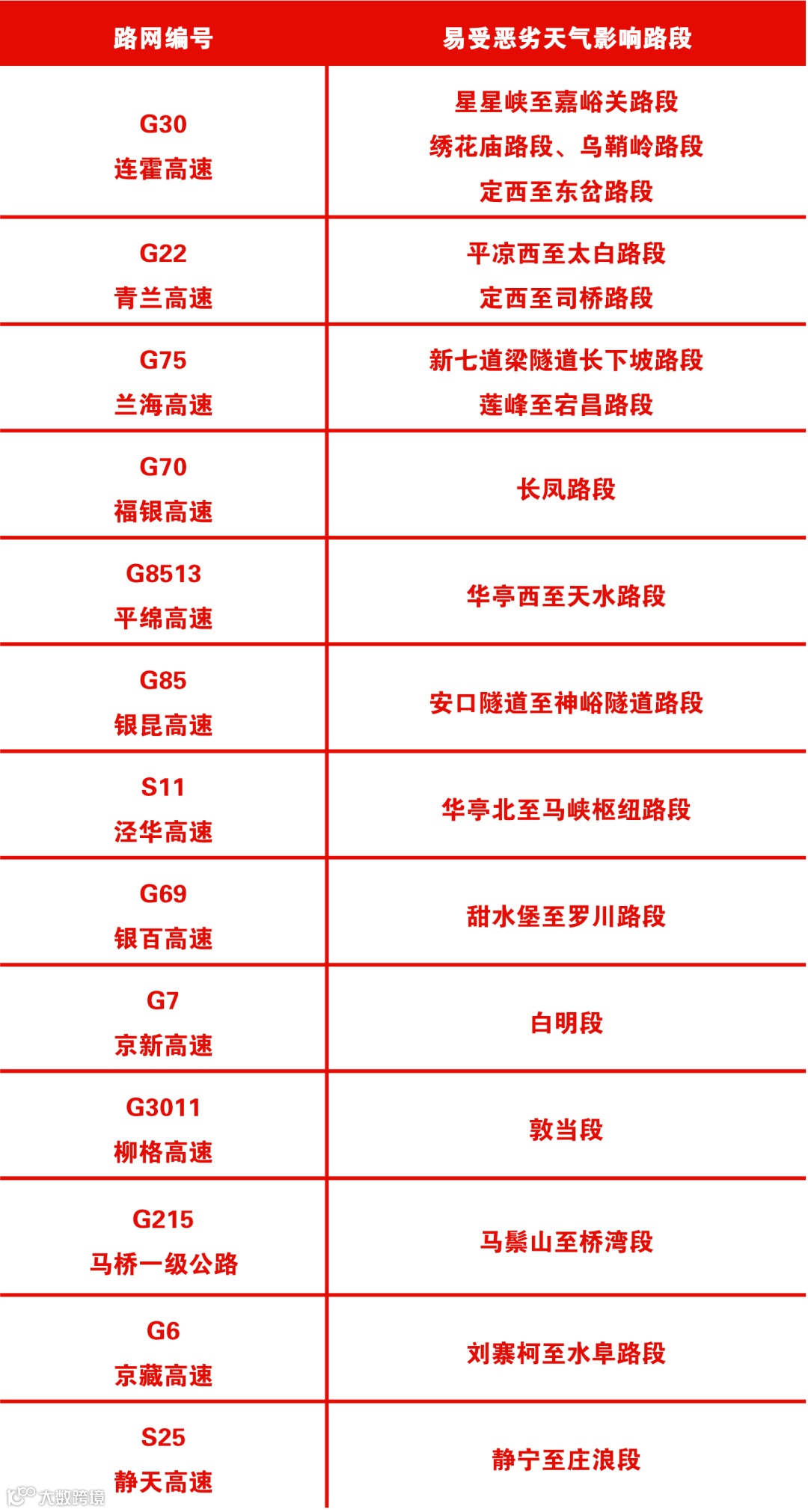 | 路网编号 | 易受恶劣天气影响路段 |
|---|---|
| G30 连霍高速 | 星星峡至嘉峪关路段 绣花庙路段、乌鞘岭路段 定西至东岔路段 |
| G22 青兰高速 | 平凉西至太白路段 定西至司桥路段 |
| G75 兰海高速 | 新七道梁隧道长下坡路段 莲峰至宕昌路段 |
| G70 福银高速 | 长凤路段 |
| G8513 平绵高速 | 华亭西至天水路段 |
| G85 银昆高速 | 安口隧道至神峪隧道路段 |
| S11 泾华高速 | 华亭北至马峡枢纽路段 |
| G69 银百高速 | 甜水堡至罗川路段 |
| G7 京新高速 | 白明段 |
| G3011 柳格高速 | 敦当段 |
| G215 马桥一级公路 | 马鬃山至桥湾段 |
| G6 京藏高速 | 刘寨柯至水阜路段 |
| S25 静天高速 | 静宁至庄浪段 |

大数跨境